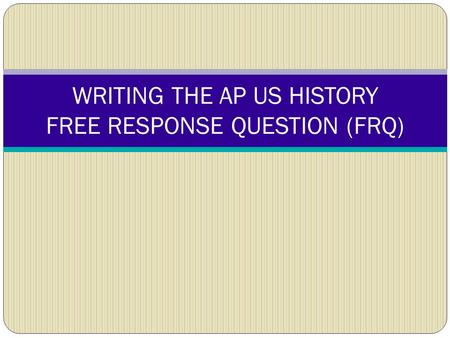 WRITING THE AP US HISTORY FREE RESPONSE QUESTION (FRQ)